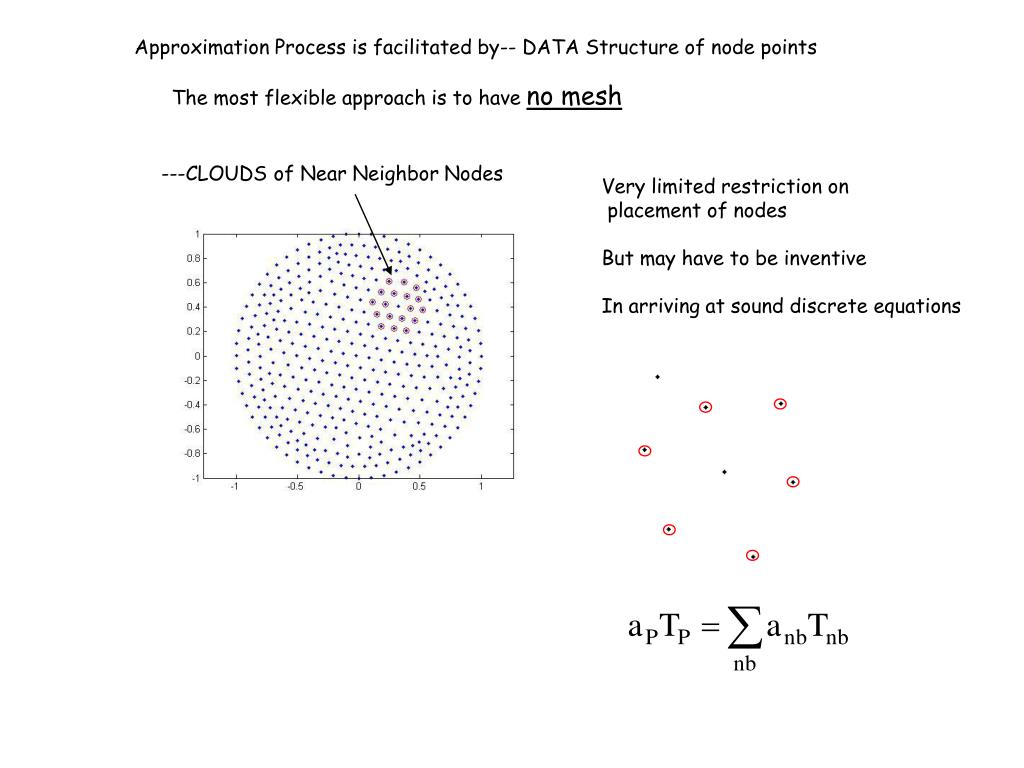 Approximation Process is facilitated by-- DATA Structure of node points

The most flexible approach is to have no mesh

---CLOUDS of Near Neighbor Nodes

1
0.8
0.6
0.4
0.2
0
-0.2
-0.4
-0.6
-0.8
-1
-1 -0.5 0 0.5 1

Very limited restriction on placement of nodes

But may have to be inventive

In arriving at sound discrete equations

$a_P T_P = \sum_{nb} a_{nb} T_{nb}$